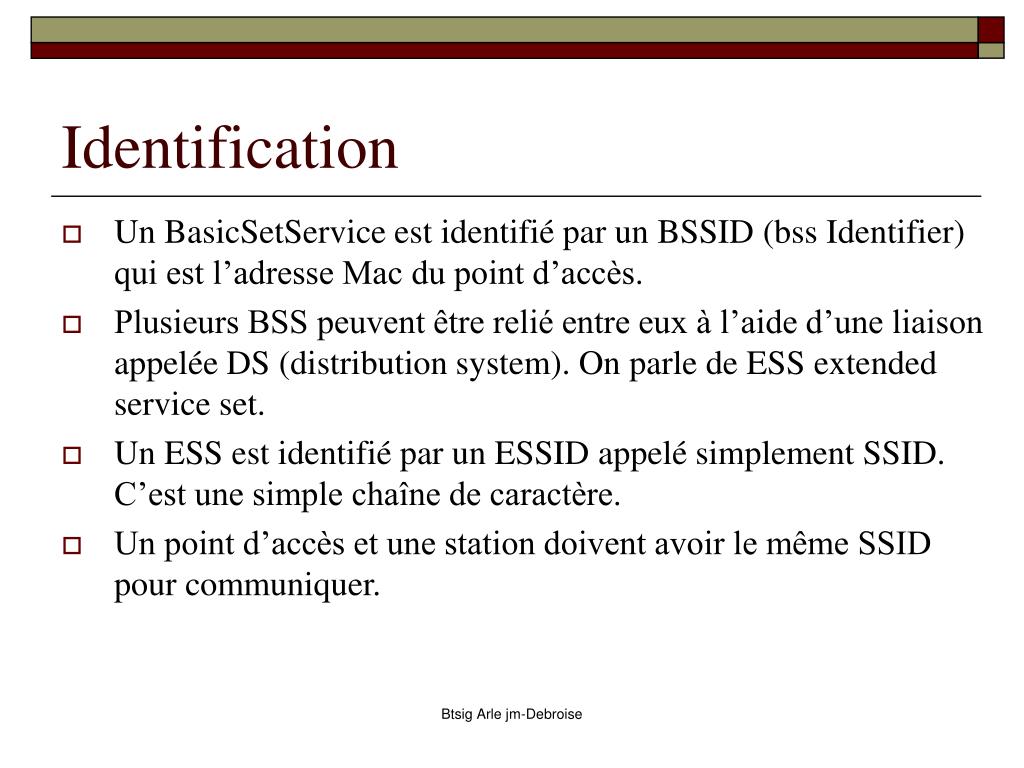 Identification

Un BasicSetService est identifié par un BSSID (bss Identifier) qui est l’adresse Mac du point d’accès.

Plusieurs BSS peuvent être relié entre eux à l’aide d’une liaison appelée DS (distribution system). On parle de ESS extended service set.

Un ESS est identifié par un ESSID appelé simplement SSID. C’est une simple chaîne de caractère.

Un point d’accès et une station doivent avoir le même SSID pour communiquer.

Btsig Arle jm-Debroise